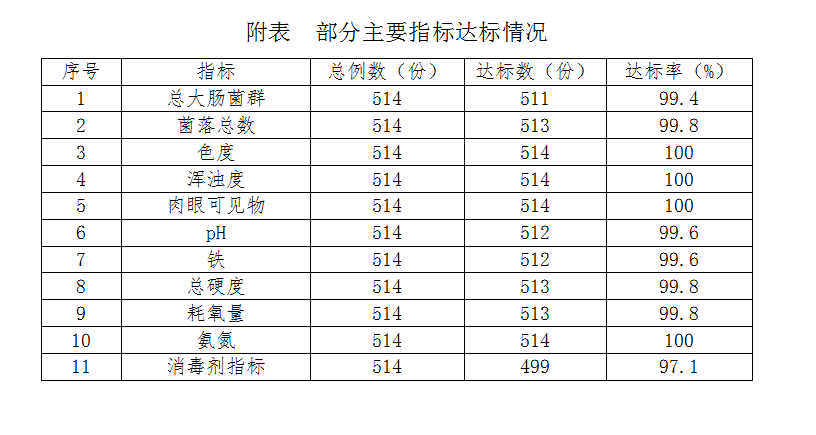 附表 部分主要指标达标情况

| 序号 | 指标 | 总例数（份） | 达标数（份） | 达标率（%） |
|---|---|---|---|---|
| 1 | 总大肠菌群 | 514 | 511 | 99.4 |
| 2 | 菌落总数 | 514 | 513 | 99.8 |
| 3 | 色度 | 514 | 514 | 100 |
| 4 | 浑浊度 | 514 | 514 | 100 |
| 5 | 肉眼可见物 | 514 | 514 | 100 |
| 6 | pH | 514 | 512 | 99.6 |
| 7 | 铁 | 514 | 512 | 99.6 |
| 8 | 总硬度 | 514 | 513 | 99.8 |
| 9 | 耗氧量 | 514 | 513 | 99.8 |
| 10 | 氨氮 | 514 | 514 | 100 |
| 11 | 消毒剂指标 | 514 | 499 | 97.1 |